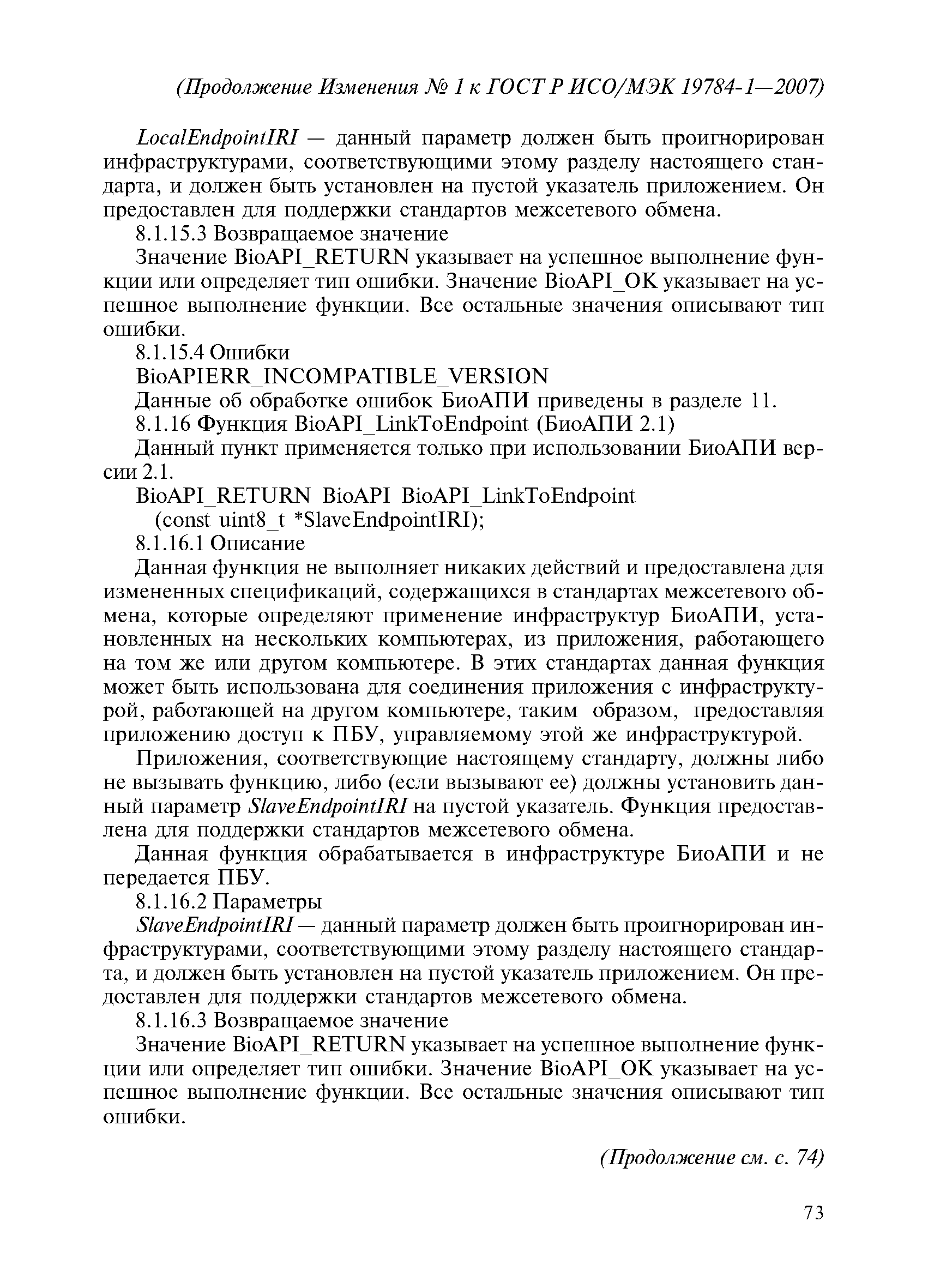 (Продолжение Изменения № 1 к ГОСТ Р ИСО/МЭК 19784-1—2007)

LocalEndpointIRI — данный параметр должен быть проигнорирован инфраструктурами, соответствующими этому разделу настоящего стандарта, и должен быть установлен на пустой указатель приложением. Он предоставлен для поддержки стандартов межсетевого обмена.

8.1.15.3 Возвращаемое значение

Значение BioAPI_RETURN указывает на успешное выполнение функции или определяет тип ошибки. Значение BioAPI_OK указывает на успешное выполнение функции. Все остальные значения описывают тип ошибки.

8.1.15.4 Ошибки

BioAPIERR_INCOMPATIBLE_VERSION

Данные об обработке ошибок БиоАПИ приведены в разделе 11.

8.1.16 Функция BioAPI_LinkToEndpoint (БиоАПИ 2.1)

Данный пункт применяется только при использовании БиоАПИ версии 2.1.

BioAPI_RETURN BioAPI BioAPI_LinkToEndpoint
(const uint8_t *SlaveEndpointIRI);

8.1.16.1 Описание

Данная функция не выполняет никаких действий и предоставлена для измененных спецификаций, содержащихся в стандартах межсетевого обмена, которые определяют применение инфраструктур БиоАПИ, установленных на нескольких компьютерах, из приложения, работающего на том же или другом компьютере. В этих стандартах данная функция может быть использована для соединения приложения с инфраструктурой, работающей на другом компьютере, таким образом, предоставляя приложению доступ к ПБУ, управляемому этой же инфраструктурой.

Приложения, соответствующие настоящему стандарту, должны либо не вызывать функцию, либо (если вызывают ее) должны установить данный параметр SlaveEndpointIRI на пустой указатель. Функция предоставлена для поддержки стандартов межсетевого обмена.

Данная функция обрабатывается в инфраструктуре БиоАПИ и не передается ПБУ.

8.1.16.2 Параметры

SlaveEndpointIRI — данный параметр должен быть проигнорирован инфраструктурами, соответствующими этому разделу настоящего стандарта, и должен быть установлен на пустой указатель приложением. Он предоставлен для поддержки стандартов межсетевого обмена.

8.1.16.3 Возвращаемое значение

Значение BioAPI_RETURN указывает на успешное выполнение функции или определяет тип ошибки. Значение BioAPI_OK указывает на успешное выполнение функции. Все остальные значения описывают тип ошибки.

(Продолжение см. с. 74)

73